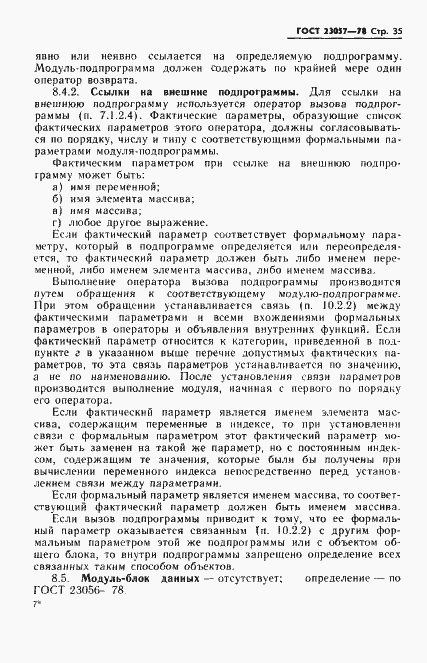 ГОСТ 23057—78 Стр. 35

явно или неявно ссылается на определяемую подпрограмму. Модуль-подпрограмма должен содержать по крайней мере один оператор возврата.

8.4.2. Ссылки на внешние подпрограммы. Для ссылки на внешнюю подпрограмму используется оператор вызова подпрограммы (п. 7.1.2.4). Фактические параметры, образующие список фактических параметров этого оператора, должны согласовываться по порядку, числу и типу с соответствующими формальными параметрами модуля-подпрограммы.

Фактическим параметром при ссылке на внешнюю подпрограмму может быть:
а) имя переменной;
б) имя элемента массива;
в) имя массива;
г) любое другое выражение.

Если фактический параметр соответствует формальному параметру, который в подпрограмме определяется или переопределяется, то фактический параметр должен быть либо именем переменной, либо именем элемента массива, либо именем массива.

Выполнение оператора вызова подпрограммы производится путем обращения к соответствующему модулю-подпрограмме. При этом обращении устанавливается связь (п. 10.2.2) между фактическими параметрами и всеми вхождениями формальных параметров в операторы и объявления внутренних функций. Если фактический параметр относится к категории, приведенной в подпункте г в указанном выше перечне допустимых фактических параметров, то эта связь параметров устанавливается по значению, а не по наименованию. После установления связи параметров производится выполнение модуля, начиная с первого по порядку его оператора.

Если фактический параметр является именем элемента массива, содержащим переменные в индексе, то при установлении связи с формальным параметром этот фактический параметр может быть заменен на такой же параметр, но с постоянным индексом, содержащим те значения, которые были бы получены при вычислении переменного индекса непосредственно перед установлением связи между параметрами.

Если формальный параметр является именем массива, то соответствующий фактический параметр должен быть именем массива.

Если вызов подпрограммы приводит к тому, что ее формальный параметр оказывается связанным (п. 10.2.2) с другим формальным параметром этой же подпрограммы или с объектом общего блока, то внутри подпрограммы запрещено определение всех связанных таким способом объектов.

8.5. Модуль-блок данных — отсутствует; определение — по ГОСТ 23056—78.

7*